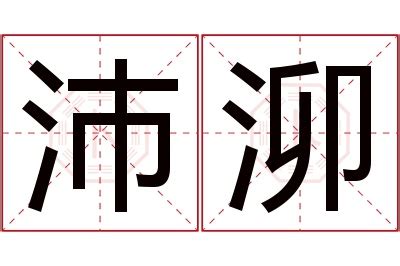 沛泖